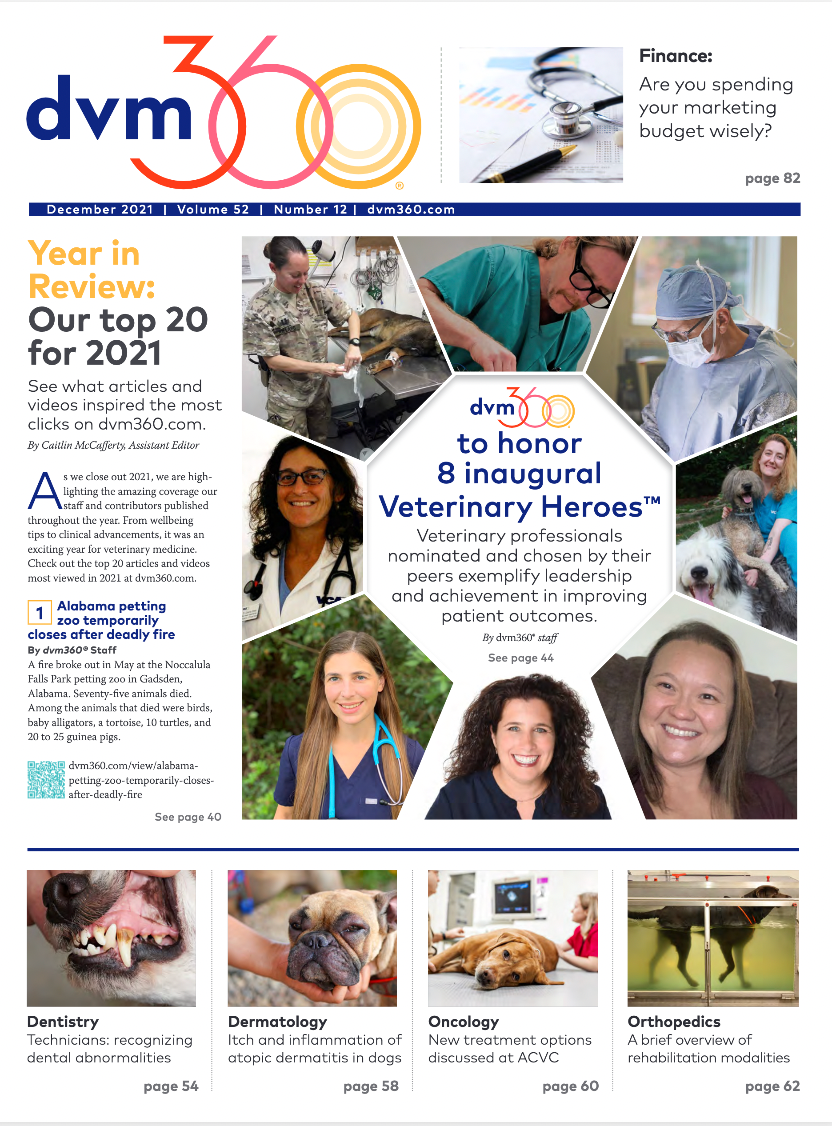 dvm360®

Finance:
Are you spending your marketing budget wisely?

page 82

December 2021 | Volume 52 | Number 12 | dvm360.com

Year in Review: Our top 20 for 2021

See what articles and videos inspired the most clicks on dvm360.com.

By Caitlin McCafferty, Assistant Editor

As we close out 2021, we are highlighting the amazing coverage our staff and contributors published throughout the year. From wellbeing tips to clinical advancements, it was an exciting year for veterinary medicine. Check out the top 20 articles and videos most viewed in 2021 at dvm360.com.

1 Alabama petting zoo temporarily closes after deadly fire

By dvm360® Staff

A fire broke out in May at the Noccalula Falls Park petting zoo in Gadsden, Alabama. Seventy-five animals died. Among the animals that died were birds, baby alligators, a tortoise, 10 turtles, and 20 to 25 guinea pigs.

dvm360.com/view/alabama-petting-zoo-temporarily-closes-after-deadly-fire

See page 40

dvm360 to honor 8 inaugural Veterinary Heroes™

Veterinary professionals nominated and chosen by their peers exemplify leadership and achievement in improving patient outcomes.

By dvm360® staff

See page 44

Dentistry
Technicians: recognizing dental abnormalities

page 54

Dermatology
Itch and inflammation of atopic dermatitis in dogs

page 58

Oncology
New treatment options discussed at ACVC

page 60

Orthopedics
A brief overview of rehabilitation modalities

page 62